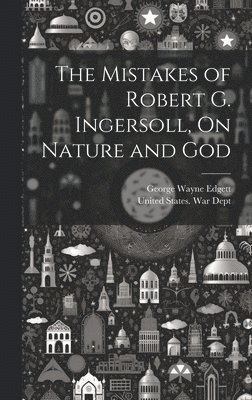 The Mistakes of Robert G. Ingersoll, On Nature and God

George Wayne Edgett
United States. War Dept